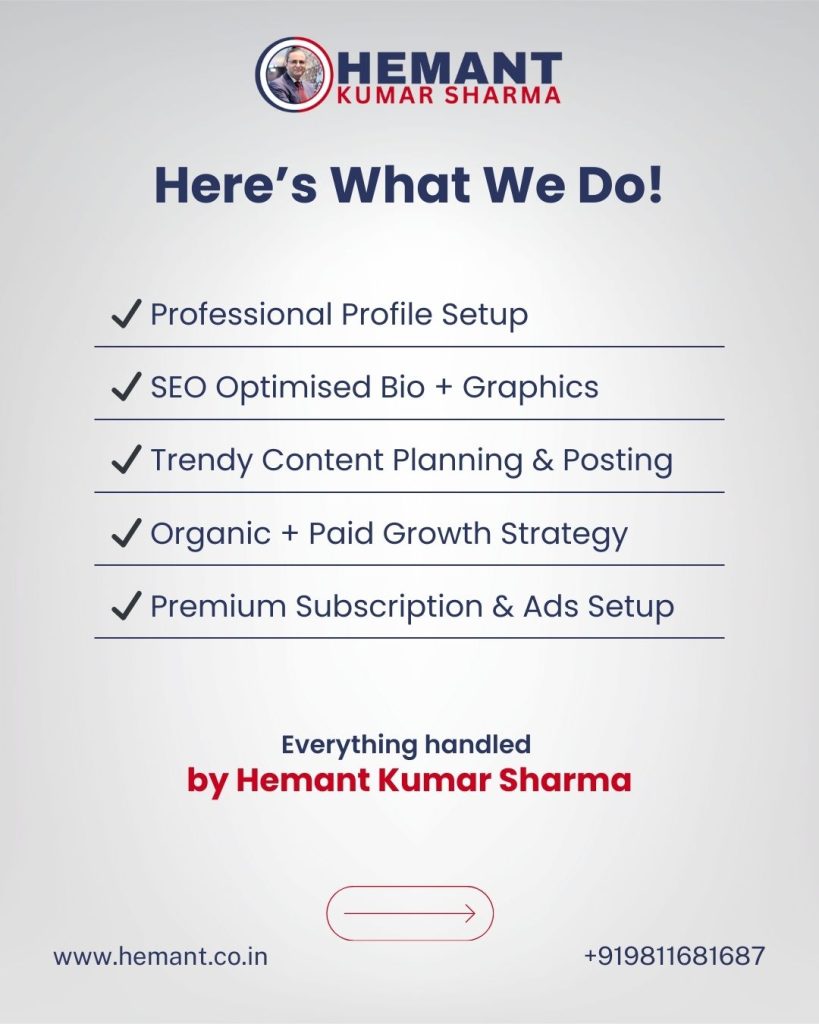 HEMANT
KUMAR SHARMA

Here's What We Do!

✓ Professional Profile Setup

✓ SEO Optimised Bio + Graphics

✓ Trendy Content Planning & Posting

✓ Organic + Paid Growth Strategy

✓ Premium Subscription & Ads Setup

Everything handled
by Hemant Kumar Sharma

www.hemant.co.in

+919811681687